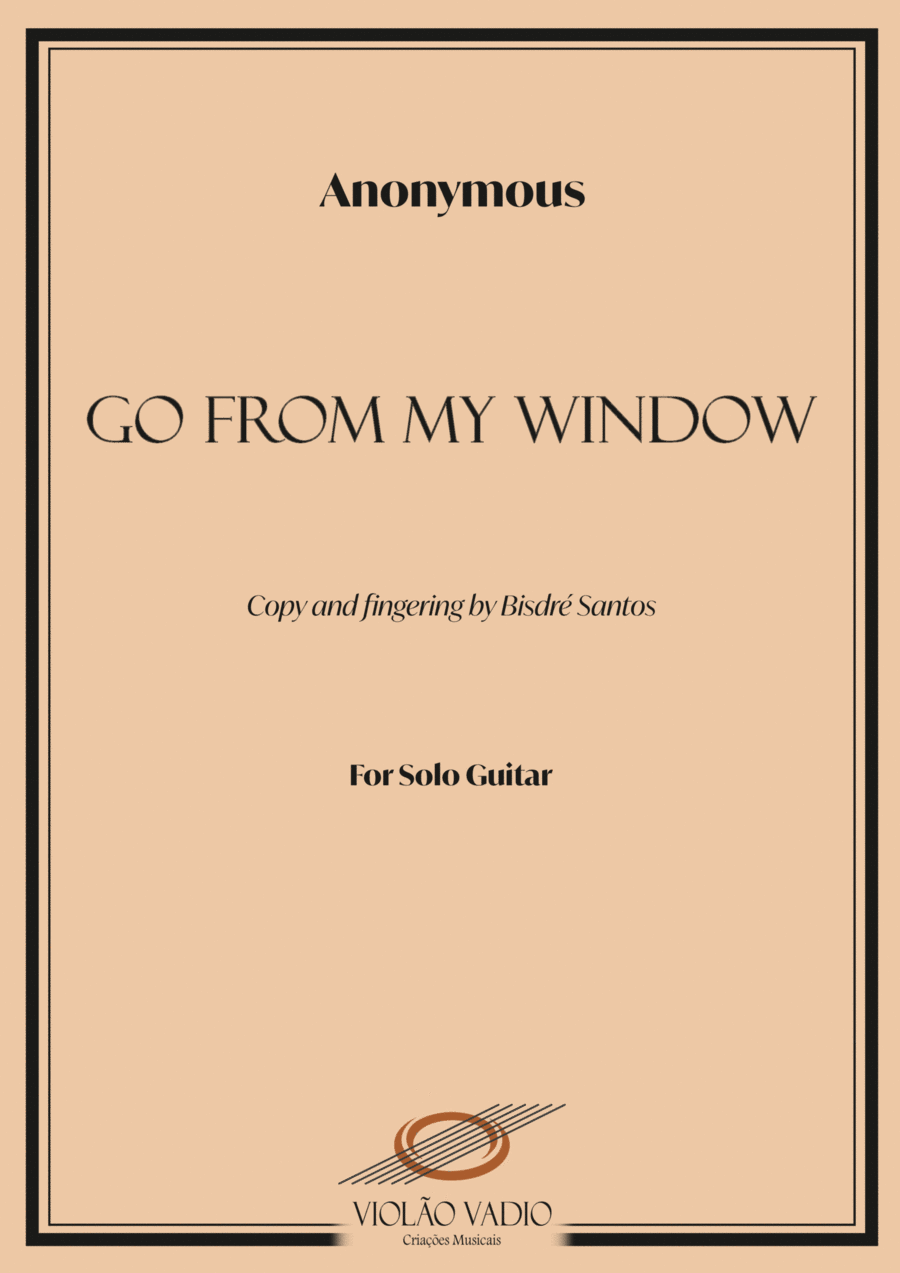 Anonymous

GO FROM MY WINDOW

Copy and fingering by Bisdré Santos

For Solo Guitar

VIOLÃO VADIO
Criações Musicais